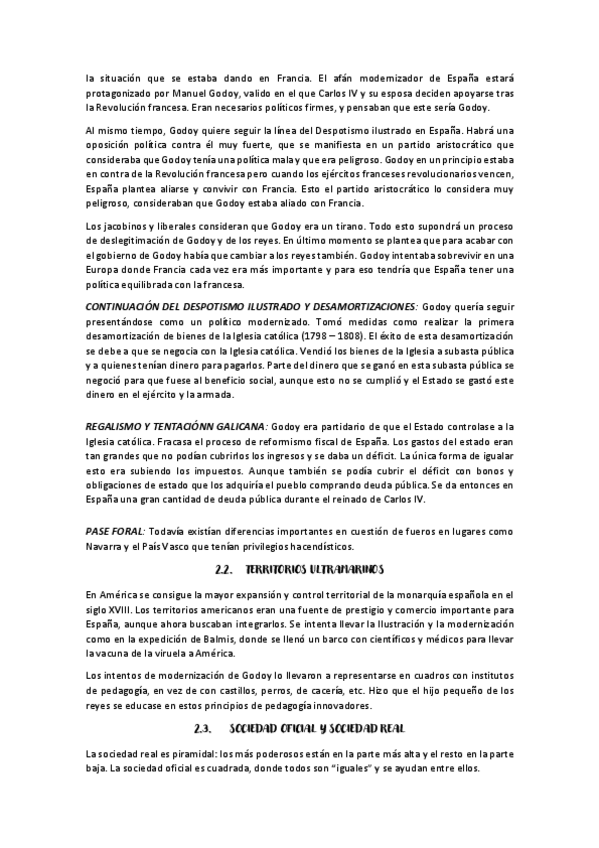 la situación que se estaba dando en Francia. El afán modernizador de España estará protagonizado por Manuel Godoy, valido en el que Carlos IV y su esposa deciden apoyarse tras la Revolución francesa. Eran necesarios políticos firmes, y pensaban que este sería Godoy.

Al mismo tiempo, Godoy quiere seguir la línea del Despotismo ilustrado en España. Habrá una oposición política contra él muy fuerte, que se manifiesta en un partido aristocrático que consideraba que Godoy tenía una política mala y que era peligroso. Godoy en un principio estaba en contra de la Revolución francesa pero cuando los ejércitos franceses revolucionarios vencen, España plantea aliarse y convivir con Francia. Esto el partido aristocrático lo considera muy peligroso, consideraban que Godoy estaba aliado con Francia.

Los jacobinos y liberales consideran que Godoy era un tirano. Todo esto supondrá un proceso de deslegitimación de Godoy y de los reyes. En último momento se plantea que para acabar con el gobierno de Godoy había que cambiar a los reyes también. Godoy intentaba sobrevivir en una Europa donde Francia cada vez era más importante y para eso tendría que España tener una política equilibrada con la francesa.

CONTINUACIÓN DEL DESPOTISMO ILUSTRADO Y DESAMORTIZACIONES: Godoy quería seguir presentándose como un político modernizado. Tomó medidas como realizar la primera desamortización de bienes de la Iglesia católica (1798 – 1808). El éxito de esta desamortización se debe a que se negocia con la Iglesia católica. Vendió los bienes de la Iglesia a subasta pública y a quienes tenían dinero para pagarlos. Parte del dinero que se ganó en esta subasta pública se negoció para que fuese al beneficio social, aunque esto no se cumplió y el Estado se gastó este dinero en el ejército y la armada.

REGALISMO Y TENTACIÓNN GALICANA: Godoy era partidario de que el Estado controlase a la Iglesia católica. Fracasa el proceso de reformismo fiscal de España. Los gastos del estado eran tan grandes que no podían cubrirlos los ingresos y se daba un déficit. La única forma de igualar esto era subiendo los impuestos. Aunque también se podía cubrir el déficit con bonos y obligaciones de estado que los adquiría el pueblo comprando deuda pública. Se da entonces en España una gran cantidad de deuda pública durante el reinado de Carlos IV.

PASE FORAL: Todavía existían diferencias importantes en cuestión de fueros en lugares como Navarra y el País Vasco que tenían privilegios hacendísticos.

2.2. TERRITORIOS ULTRAMARINOS

En América se consigue la mayor expansión y control territorial de la monarquía española en el siglo XVIII. Los territorios americanos eran una fuente de prestigio y comercio importante para España, aunque ahora buscaban integrarlos. Se intenta llevar la Ilustración y la modernización como en la expedición de Balmis, donde se llenó un barco con científicos y médicos para llevar la vacuna de la viruela a América.

Los intentos de modernización de Godoy lo llevaron a representarse en cuadros con institutos de pedagogía, en vez de con castillos, perros, de cacería, etc. Hizo que el hijo pequeño de los reyes se educase en estos principios de pedagogía innovadores.

2.3. SOCIEDAD OFICIAL Y SOCIEDAD REAL

La sociedad real es piramidal: los más poderosos están en la parte más alta y el resto en la parte baja. La sociedad oficial es cuadrada, donde todos son "iguales" y se ayudan entre ellos.